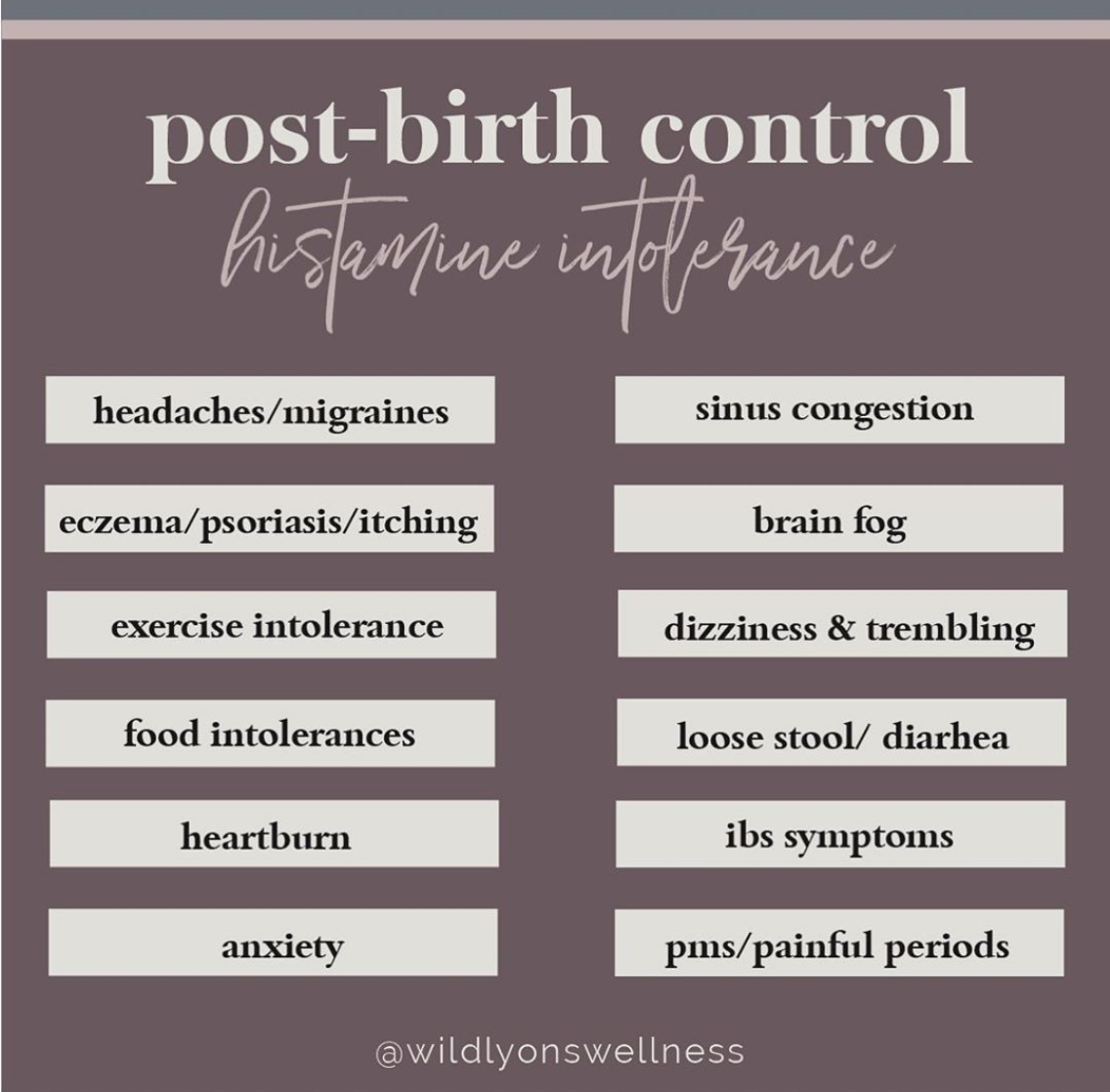 post-birth control
histamine intolerance

headaches/migraines

eczema/psoriasis/itching

exercise intolerance

food intolerances

heartburn

anxiety

sinus congestion

brain fog

dizziness & trembling

loose stool/ diarhea

ibs symptoms

pms/painful periods

@wildlyonswellness